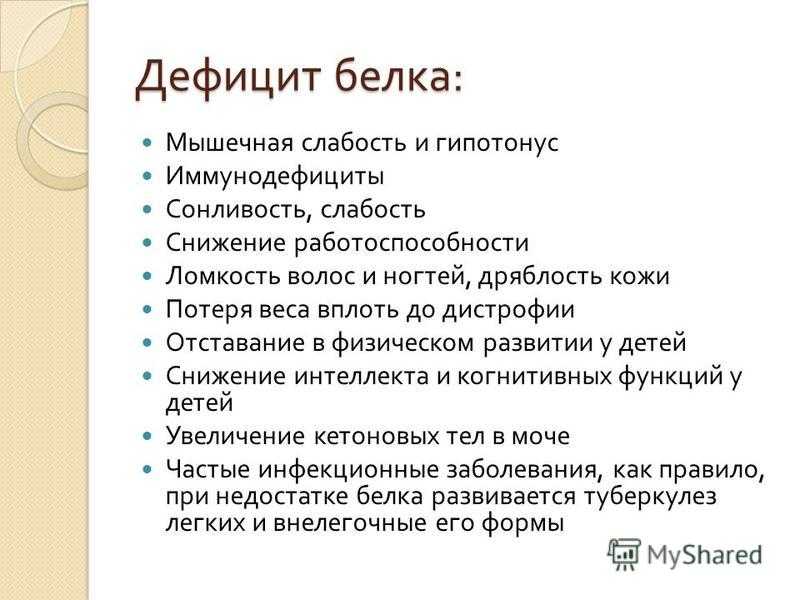 Дефицит белка:

- Мышечная слабость и гипотонус
- Иммунодефициты
- Сонливость, слабость
- Снижение работоспособности
- Ломкость волос и ногтей, дряблость кожи
- Потеря веса вплоть до дистрофии
- Отставание в физическом развитии у детей
- Снижение интеллекта и когнитивных функций у детей
- Увеличение кетоновых тел в моче
- Частые инфекционные заболевания, как правило, при недостатке белка развивается туберкулез легких и внелегочные его формы

MyShared